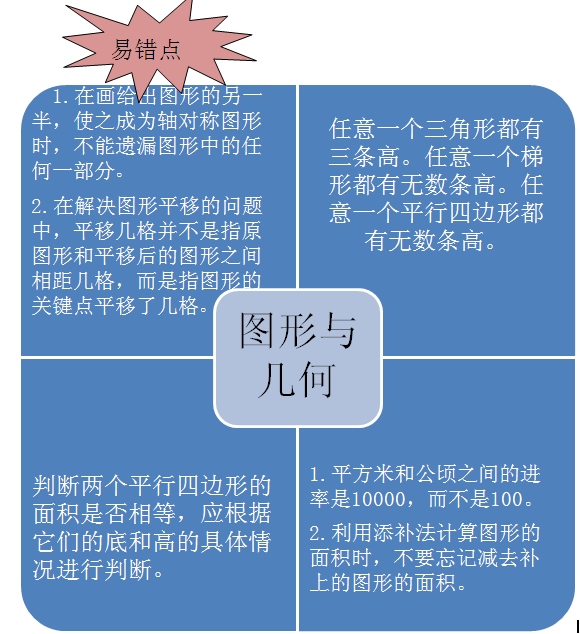 易错点

1. 在画给出图形的另一半，使之成为轴对称图形时，不能遗漏图形中的任何一部分。

2. 在解决图形平移的问题中，平移几格并不是指原图形和平移后的图形之间相距几格，而是指图形的关键点平移了几格。

任意一个三角形都有三条高。任意一个梯形都有无数条高。任意一个平行四边形都有无数条高。

图形与几何

判断两个平行四边形的面积是否相等，应根据它们的底和高的具体情况进行判断。

1. 平方米和公顷之间的进率是10000，而不是100。

2. 利用添补法计算图形的面积时，不要忘记减去补上的图形的面积。